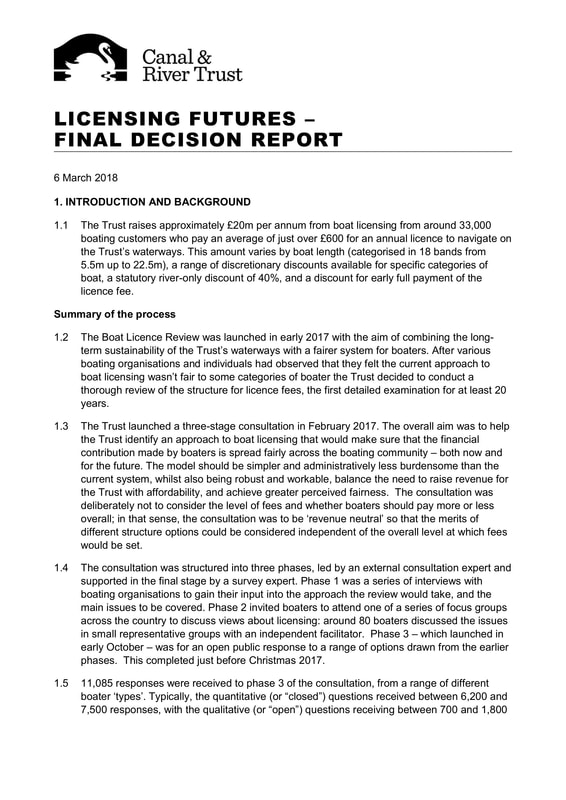 Canal & River Trust

LICENSING FUTURES – FINAL DECISION REPORT

6 March 2018

1. INTRODUCTION AND BACKGROUND

1.1 The Trust raises approximately £20m per annum from boat licensing from around 33,000 boating customers who pay an average of just over £600 for an annual licence to navigate on the Trust's waterways. This amount varies by boat length (categorised in 18 bands from 5.5m up to 22.5m), a range of discretionary discounts available for specific categories of boat, a statutory river-only discount of 40%, and a discount for early full payment of the licence fee.

Summary of the process

1.2 The Boat Licence Review was launched in early 2017 with the aim of combining the long-term sustainability of the Trust's waterways with a fairer system for boaters. After various boating organisations and individuals had observed that they felt the current approach to boat licensing wasn't fair to some categories of boater the Trust decided to conduct a thorough review of the structure for licence fees, the first detailed examination for at least 20 years.

1.3 The Trust launched a three-stage consultation in February 2017. The overall aim was to help the Trust identify an approach to boat licensing that would make sure that the financial contribution made by boaters is spread fairly across the boating community – both now and for the future. The model should be simpler and administratively less burdensome than the current system, whilst also being robust and workable, balance the need to raise revenue for the Trust with affordability, and achieve greater perceived fairness. The consultation was deliberately not to consider the level of fees and whether boaters should pay more or less overall; in that sense, the consultation was to be 'revenue neutral' so that the merits of different structure options could be considered independent of the overall level at which fees would be set.

1.4 The consultation was structured into three phases, led by an external consultation expert and supported in the final stage by a survey expert. Phase 1 was a series of interviews with boating organisations to gain their input into the approach the review would take, and the main issues to be covered. Phase 2 invited boaters to attend one of a series of focus groups across the country to discuss views about licensing: around 80 boaters discussed the issues in small representative groups with an independent facilitator. Phase 3 – which launched in early October – was for an open public response to a range of options drawn from the earlier phases. This completed just before Christmas 2017.

1.5 11,085 responses were received to phase 3 of the consultation, from a range of different boater 'types'. Typically, the quantitative (or "closed") questions received between 6,200 and 7,500 responses, with the qualitative (or "open") questions receiving between 700 and 1,800